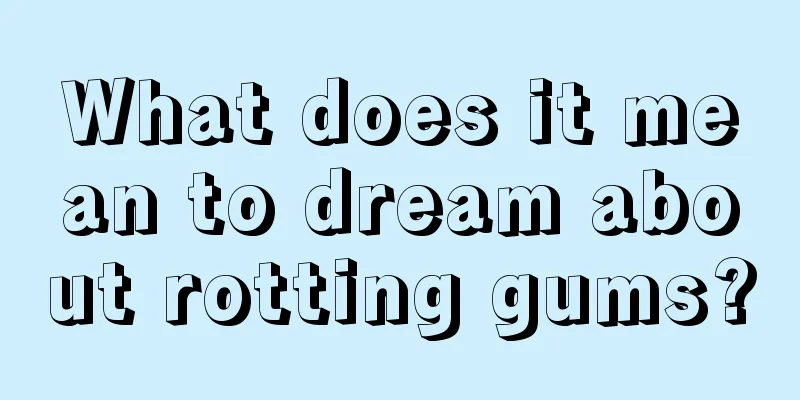 What does it mean to dream about rotting gums?